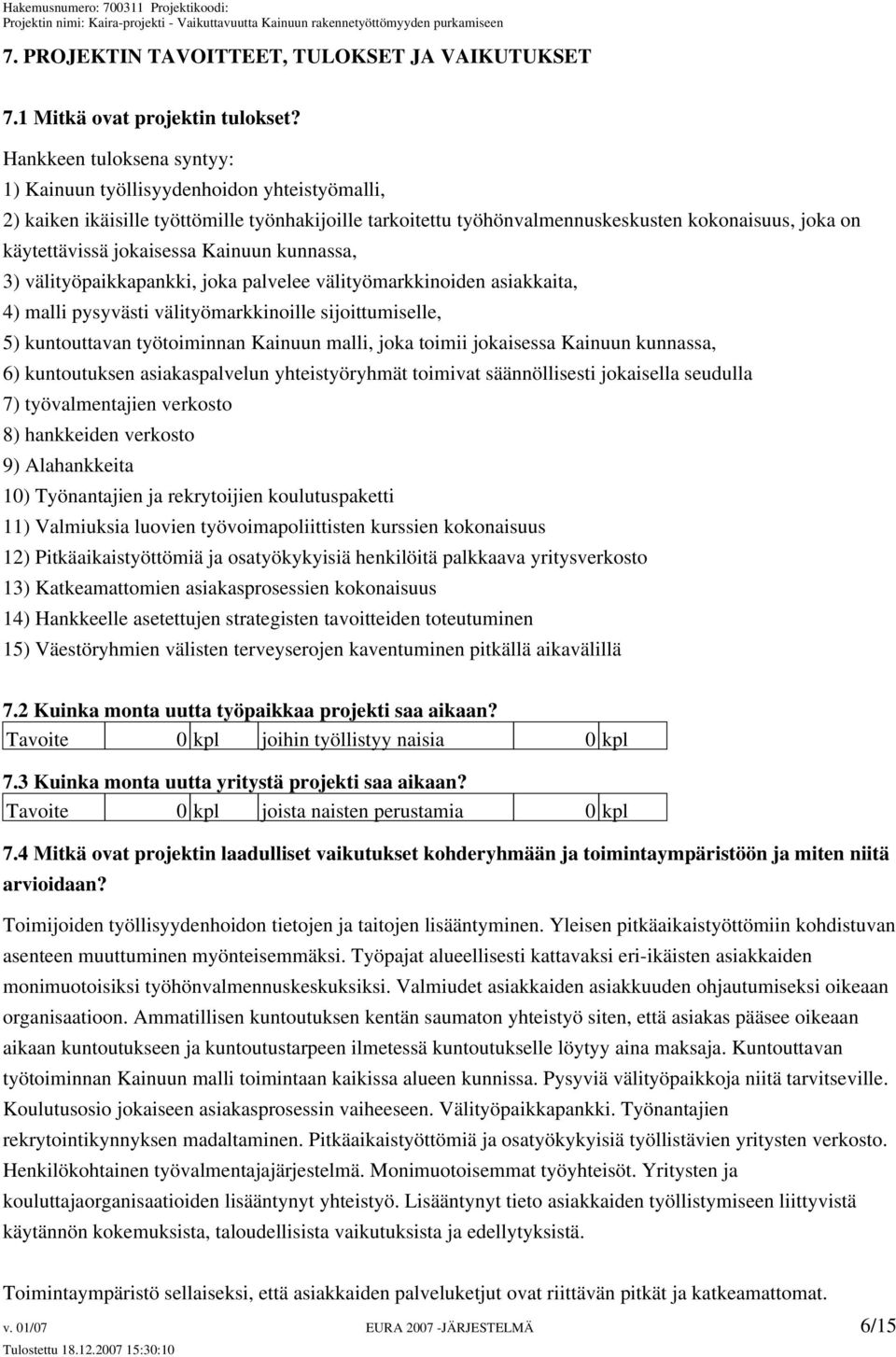 Hakemusnumero: 700311 Projektikoodi:
Projektin nimi: Kaira-projekti - Vaikuttavuutta Kainuun rakennetyöttömyyden purkamiseen

7. PROJEKTIN TAVOITTEET, TULOKSET JA VAIKUTUKSET

7.1 Mitkä ovat projektin tulokset?

Hankkeen tuloksena syntyy:
1) Kainuun työllisyydenhoidon yhteistyömalli,
2) kaiken ikäisille työttömille työnhakijoille tarkoitettu työhönvalmennuskeskusten kokonaisuus, joka on käytettävissä jokaisessa Kainuun kunnassa,
3) välityöpaikkapankki, joka palvelee välityömarkkinoiden asiakkaita,
4) malli pysyvästi välityömarkkinoille sijoittumiselle,
5) kuntouttavan työtoiminnan Kainuun malli, joka toimii jokaisessa Kainuun kunnassa,
6) kuntoutuksen asiakaspalvelun yhteistyöryhmät toimivat säännöllisesti jokaisella seudulla
7) työvalmentajien verkosto
8) hankkeiden verkosto
9) Alahankkeita
10) Työnantajien ja rekrytoijien koulutuspaketti
11) Valmiuksia luovien työvoimapoliittisten kurssien kokonaisuus
12) Pitkäaikaistyöttömiä ja osatyökykyisiä henkilöitä palkkaava yritysverkosto
13) Katkeamattomien asiakasprosessien kokonaisuus
14) Hankkeelle asetettujen strategisten tavoitteiden toteutuminen
15) Väestöryhmien välisten terveyserojen kaventuminen pitkällä aikavälillä

7.2 Kuinka monta uutta työpaikkaa projekti saa aikaan?

| Tavoite | 0 | kpl | joihin työllistyy naisia | 0 | kpl |
|---|---|---|---|---|---|

7.3 Kuinka monta uutta yritystä projekti saa aikaan?

| Tavoite | 0 | kpl | joista naisten perustamia | 0 | kpl |
|---|---|---|---|---|---|

7.4 Mitkä ovat projektin laadulliset vaikutukset kohderyhmään ja toimintaympäristöön ja miten niitä arvioidaan?

Toimijoiden työllisyydenhoidon tietojen ja taitojen lisääntyminen. Yleisen pitkäaikaistyöttömiin kohdistuvan asenteen muuttuminen myönteisemmäksi. Työpajat alueellisesti kattavaksi eri-ikäisten asiakkaiden monimuotoisiksi työhönvalmennuskeskuksiksi. Valmiudet asiakkaiden asiakkuuden ohjautumiseksi oikeaan organisaatioon. Ammatillisen kuntoutuksen kentän saumaton yhteistyö siten, että asiakas pääsee oikeaan aikaan kuntoutukseen ja kuntoutustarpeen ilmetessä kuntoutukselle löytyy aina maksaja. Kuntouttavan työtoiminnan Kainuun malli toimintaan kaikissa alueen kunnissa. Pysyviä välityöpaikkoja niitä tarvitseville. Koulutusosio jokaiseen asiakasprosessin vaiheeseen. Välityöpaikkapankki. Työnantajien rekrytointikynnyksen madaltaminen. Pitkäaikaistyöttömiä ja osatyökykyisiä työllistävien yritysten verkosto. Henkilökohtainen työvalmentajajärjestelmä. Monimuotoisemmat työyhteisöt. Yritysten ja kouluttajaorganisaatioiden lisääntynyt yhteistyö. Lisääntynyt tieto asiakkaiden työllistymiseen liittyvistä käytännön kokemuksista, taloudellisista vaikutuksista ja edellytyksistä.

Toimintaympäristö sellaiseksi, että asiakkaiden palveluketjut ovat riittävän pitkät ja katkeamattomat.

v. 01/07 EURA 2007 -JÄRJESTELMÄ 6/15
Tulostettu 18.12.2007 15:30:10